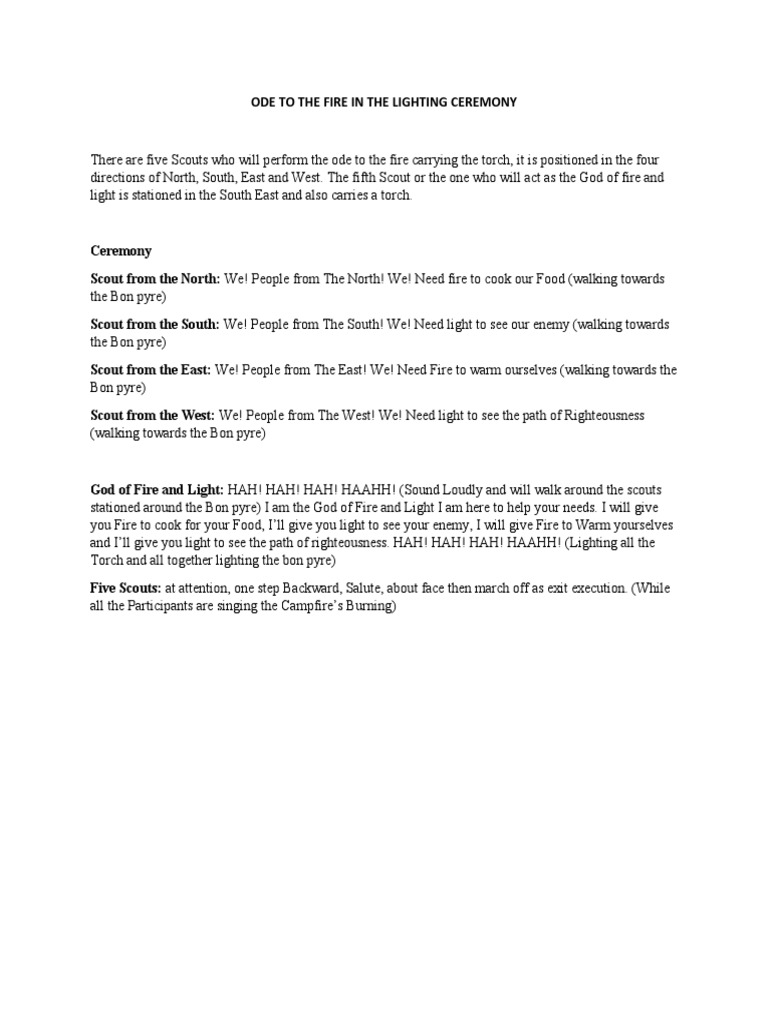 ODE TO THE FIRE IN THE LIGHTING CEREMONY

There are five Scouts who will perform the ode to the fire carrying the torch, it is positioned in the four directions of North, South, East and West. The fifth Scout or the one who will act as the God of fire and light is stationed in the South East and also carries a torch.

Ceremony

Scout from the North: We! People from The North! We! Need fire to cook our Food (walking towards the Bon pyre)

Scout from the South: We! People from The South! We! Need light to see our enemy (walking towards the Bon pyre)

Scout from the East: We! People from The East! We! Need Fire to warm ourselves (walking towards the Bon pyre)

Scout from the West: We! People from The West! We! Need light to see the path of Righteousness (walking towards the Bon pyre)

God of Fire and Light: HAH! HAH! HAH! HAAHH! (Sound Loudly and will walk around the scouts stationed around the Bon pyre) I am the God of Fire and Light I am here to help your needs. I will give you Fire to cook for your Food, I'll give you light to see your enemy, I will give Fire to Warm yourselves and I'll give you light to see the path of righteousness. HAH! HAH! HAH! HAAHH! (Lighting all the Torch and all together lighting the bon pyre)

Five Scouts: at attention, one step Backward, Salute, about face then march off as exit execution. (While all the Participants are singing the Campfire's Burning)